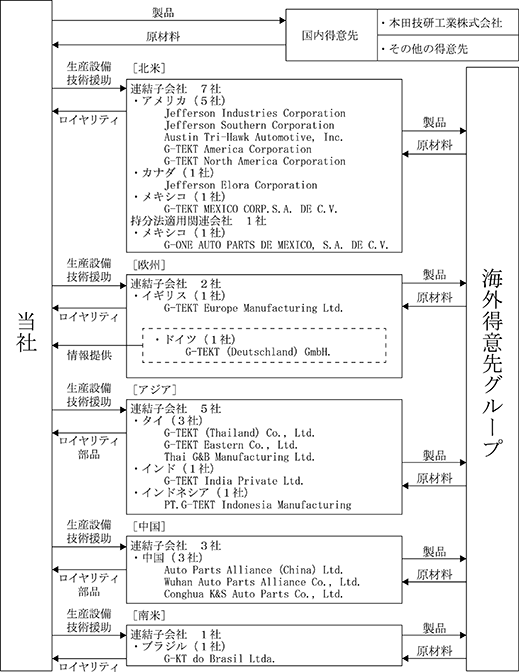 当社

製品

原材料

国内得意先

・本田技研工業株式会社

・その他の得意先

生産設備
技術援助

ロイヤリティ

［北米］

連結子会社　７社
・アメリカ（５社）
Jefferson Industries Corporation
Jefferson Southern Corporation
Austin Tri-Hawk Automotive, Inc.
G-TEKT America Corporation
G-TEKT North America Corporation
・カナダ（１社）
Jefferson Elora Corporation
・メキシコ（１社）
G-TEKT MEXICO CORP.S.A. DE C.V.
持分法適用関連会社　１社
・メキシコ（１社）
G-ONE AUTO PARTS DE MEXICO, S.A. DE C.V.

製品

原材料

生産設備
技術援助

ロイヤリティ

情報提供

［欧州］

連結子会社　２社
・イギリス（１社）
G-TEKT Europe Manufacturing Ltd.

・ドイツ（１社）
G-TEKT (Deutschland) GmbH.

製品

原材料

生産設備
技術援助

ロイヤリティ
部品

［アジア］

連結子会社　５社
・タイ（３社）
G-TEKT (Thailand) Co., Ltd.
G-TEKT Eastern Co., Ltd.
Thai G&B Manufacturing Ltd.
・インド（１社）
G-TEKT India Private Ltd.
・インドネシア（１社）
PT.G-TEKT Indonesia Manufacturing

製品

原材料

生産設備
技術援助

ロイヤリティ
部品

［中国］

連結子会社　３社
・中国（３社）
Auto Parts Alliance (China) Ltd.
Wuhan Auto Parts Alliance Co., Ltd.
Conghua K&S Auto Parts Co., Ltd.

製品

原材料

生産設備
技術援助

ロイヤリティ

［南米］

連結子会社　１社
・ブラジル（１社）
G-KT do Brasil Ltda.

製品

原材料

海外得意先グループ